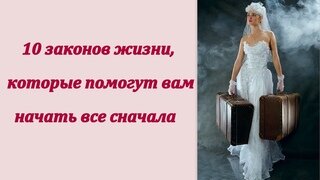 10 законов жизни, которые помогут вам начать все сначала